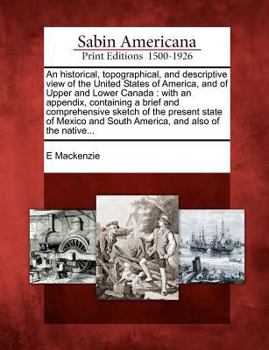 Sabin Americana
Print Editions 1500-1926

An historical, topographical, and descriptive view of the United States of America, and of Upper and Lower Canada : with an appendix, containing a brief and comprehensive sketch of the present state of Mexico and South America, and also of the native...

E Mackenzie